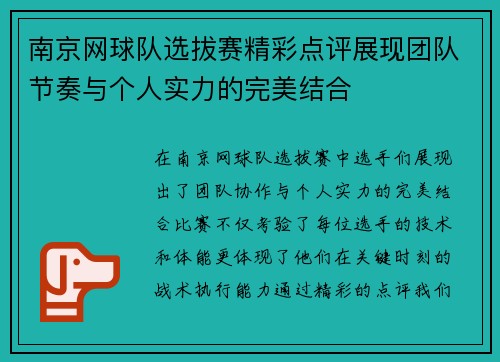 南京网球队选拔赛精彩点评展现团队节奏与个人实力的完美结合

在南京网球队选拔赛中选手们展现出了团队协作与个人实力的完美结合比赛不仅考验了每位选手的技术和体能更体现了他们在关键时刻的战术执行能力通过精彩的点评我们